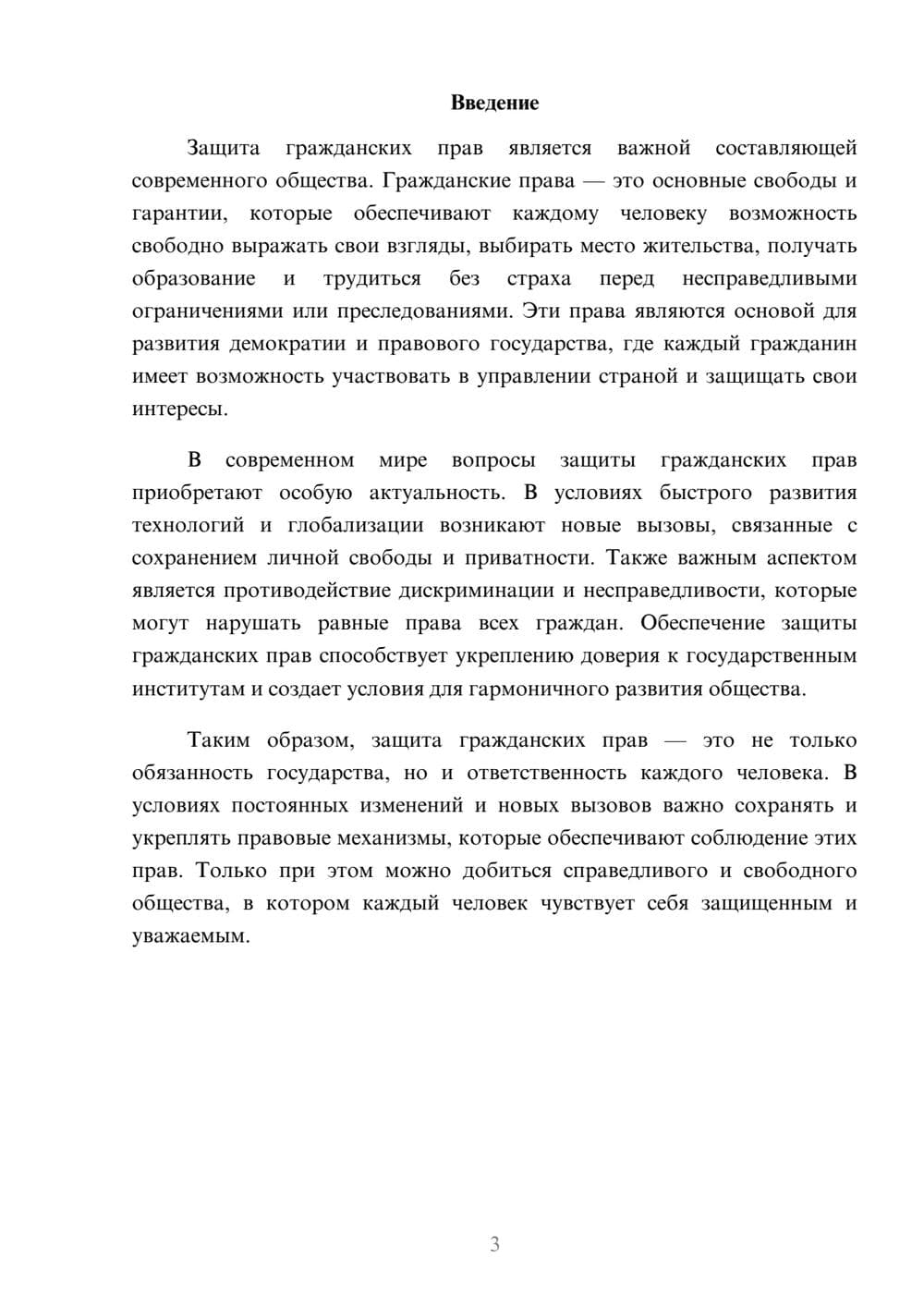 Введение

Защита гражданских прав является важной составляющей современного общества. Гражданские права — это основные свободы и гарантии, которые обеспечивают каждому человеку возможность свободно выражать свои взгляды, выбирать место жительства, получать образование и трудиться без страха перед несправедливыми ограничениями или преследованиями. Эти права являются основой для развития демократии и правового государства, где каждый гражданин имеет возможность участвовать в управлении страной и защищать свои интересы.

В современном мире вопросы защиты гражданских прав приобретают особую актуальность. В условиях быстрого развития технологий и глобализации возникают новые вызовы, связанные с сохранением личной свободы и приватности. Также важным аспектом является противодействие дискриминации и несправедливости, которые могут нарушать равные права всех граждан. Обеспечение защиты гражданских прав способствует укреплению доверия к государственным институтам и создает условия для гармоничного развития общества.

Таким образом, защита гражданских прав — это не только обязанность государства, но и ответственность каждого человека. В условиях постоянных изменений и новых вызовов важно сохранять и укреплять правовые механизмы, которые обеспечивают соблюдение этих прав. Только при этом можно добиться справедливого и свободного общества, в котором каждый человек чувствует себя защищенным и уважаемым.

3